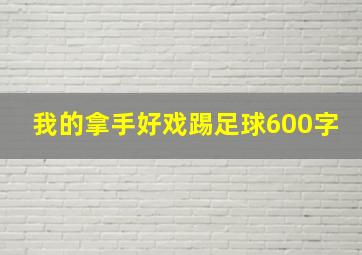 我的拿手好戏踢足球600字